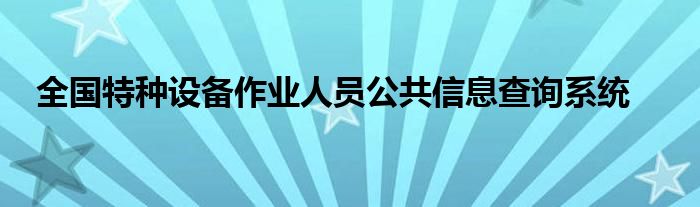 全国特种设备作业人员公共信息查询系统